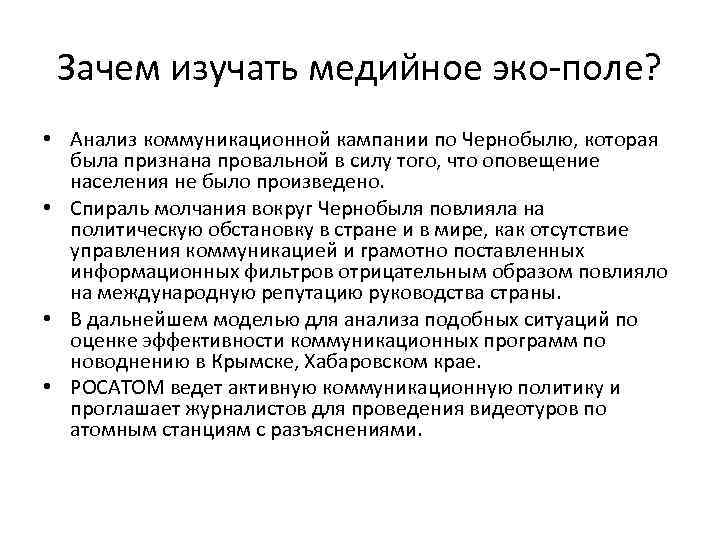 Зачем изучать медийное эко-поле?

• Анализ коммуникационной кампании по Чернобылю, которая была признана провальной в силу того, что оповещение населения не было произведено.
• Спираль молчания вокруг Чернобыля повлияла на политическую обстановку в стране и в мире, как отсутствие управления коммуникацией и грамотно поставленных информационных фильтров отрицательным образом повлияло на международную репутацию руководства страны.
• В дальнейшем моделью для анализа подобных ситуаций по оценке эффективности коммуникационных программ по новоднению в Крымске, Хабаровском крае.
• РОСАТОМ ведет активную коммуникационную политику и проглашает журналистов для проведения видеотуров по атомным станциям с разъяснениями.